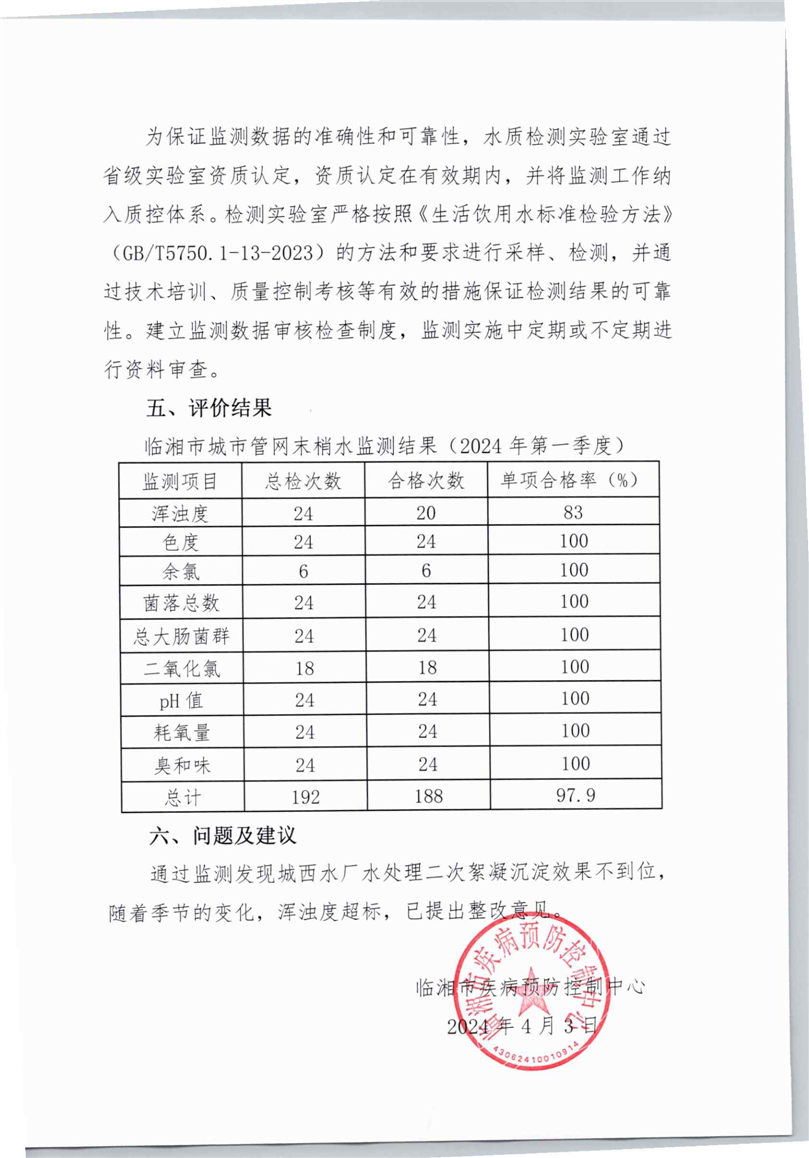 为保证监测数据的准确性和可靠性，水质检测实验室通过省级实验室资质认定，资质认定在有效期内，并将监测工作纳入质控体系。检测实验室严格按照《生活饮用水标准检验方法》（GB/T5750.1-13-2023）的方法和要求进行采样、检测，并通过技术培训、质量控制考核等有效的措施保证检测结果的可靠性。建立监测数据审核检查制度，监测实施中定期或不定期进行资料审查。

五、评价结果

临湘市城市管网末梢水监测结果（2024 年第一季度）

| 监测项目 | 总检次数 | 合格次数 | 单项合格率（%） |
|---|---|---|---|
| 浑浊度 | 24 | 20 | 83 |
| 色度 | 24 | 24 | 100 |
| 余氯 | 6 | 6 | 100 |
| 菌落总数 | 24 | 24 | 100 |
| 总大肠菌群 | 24 | 24 | 100 |
| 二氧化氯 | 18 | 18 | 100 |
| pH 值 | 24 | 24 | 100 |
| 耗氧量 | 24 | 24 | 100 |
| 臭和味 | 24 | 24 | 100 |
| 总计 | 192 | 188 | 97.9 |

六、问题及建议

通过监测发现城西水厂水处理二次絮凝沉淀效果不到位，随着季节的变化，浑浊度超标，已提出整改意见。

临湘市疾病预防控制中心

2024 年 4 月 3 日

临湘市疾病预防控制中心

4306241001091​4